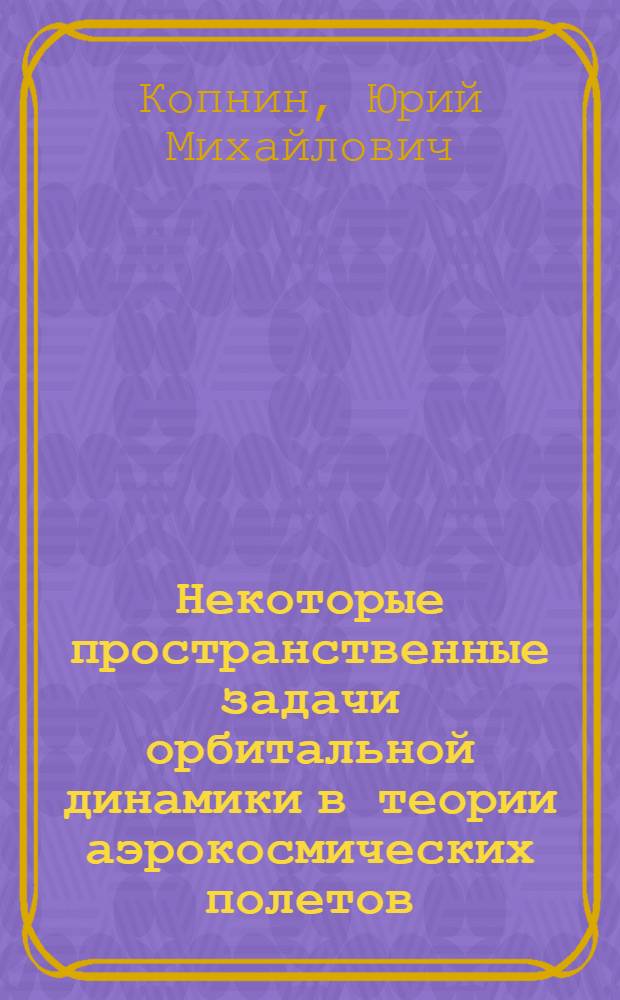 Копнин, Юрий Михайлович

Некоторые пространственные задачи орбитальной динамики в теории аэрокосмических полетов